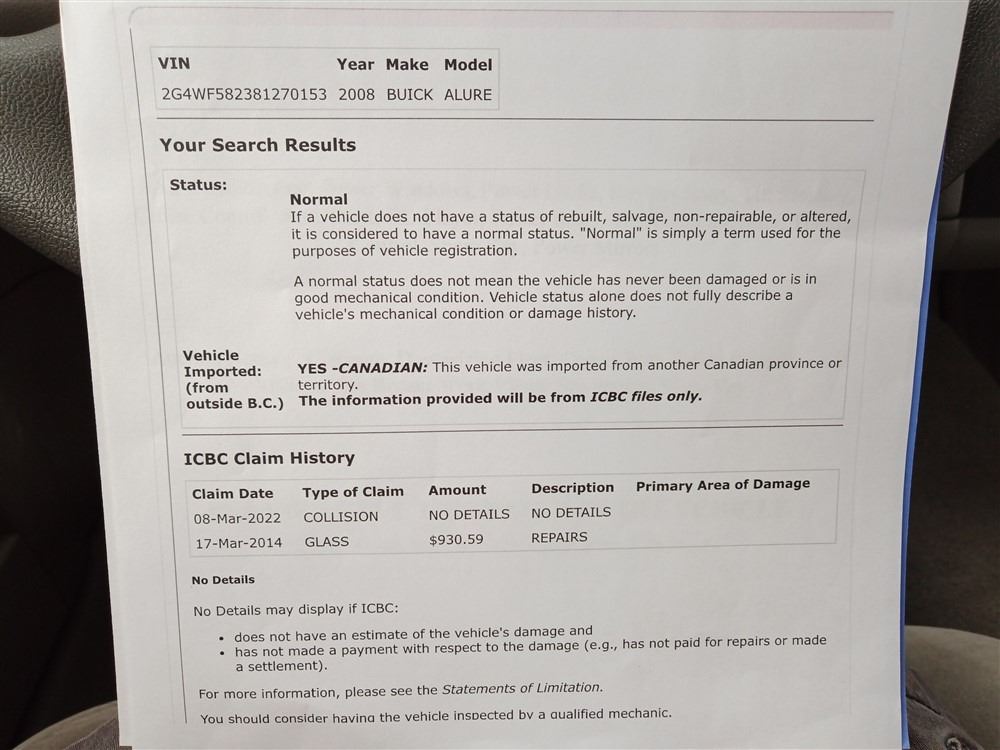 | VIN | Year | Make | Model |
|---|---|---|---|
| 2G4WF582381270153 | 2008 | BUICK | ALURE |

Your Search Results

Status:

Normal
If a vehicle does not have a status of rebuilt, salvage, non-repairable, or altered, it is considered to have a normal status. "Normal" is simply a term used for the purposes of vehicle registration.

A normal status does not mean the vehicle has never been damaged or is in good mechanical condition. Vehicle status alone does not fully describe a vehicle's mechanical condition or damage history.

Vehicle Imported: (from outside B.C.)

YES -CANADIAN: This vehicle was imported from another Canadian province or territory.
The information provided will be from ICBC files only.

ICBC Claim History

| Claim Date | Type of Claim | Amount | Description | Primary Area of Damage |
|---|---|---|---|---|
| 08-Mar-2022 | COLLISION | NO DETAILS | NO DETAILS | |
| 17-Mar-2014 | GLASS | $930.59 | REPAIRS | |

No Details

No Details may display if ICBC:

• does not have an estimate of the vehicle's damage and
• has not made a payment with respect to the damage (e.g., has not paid for repairs or made a settlement).

For more information, please see the Statements of Limitation.

You should consider having the vehicle inspected by a qualified mechanic.